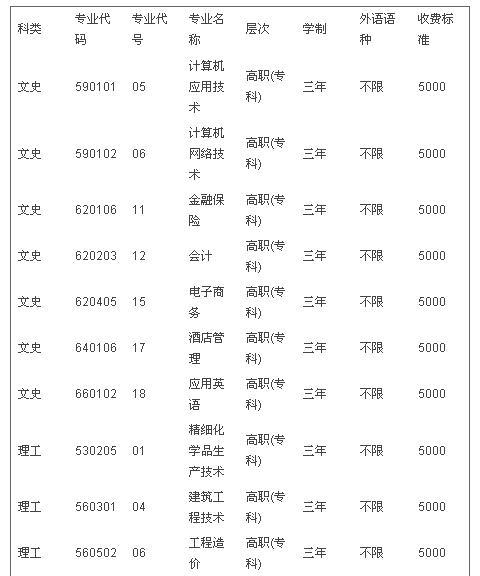 | 科类 | 专业代码 | 专业代号 | 专业名称 | 层次 | 学制 | 外语语种 | 收费标准 |
|---|---|---|---|---|---|---|---|
| 文史 | 590101 | 05 | 计算机应用技术 | 高职(专科) | 三年 | 不限 | 5000 |
| 文史 | 590102 | 06 | 计算机网络技术 | 高职(专科) | 三年 | 不限 | 5000 |
| 文史 | 620106 | 11 | 金融保险 | 高职(专科) | 三年 | 不限 | 5000 |
| 文史 | 620203 | 12 | 会计 | 高职(专科) | 三年 | 不限 | 5000 |
| 文史 | 620405 | 15 | 电子商务 | 高职(专科) | 三年 | 不限 | 5000 |
| 文史 | 640106 | 17 | 酒店管理 | 高职(专科) | 三年 | 不限 | 5000 |
| 文史 | 660102 | 18 | 应用英语 | 高职(专科) | 三年 | 不限 | 5000 |
| 理工 | 530205 | 01 | 精细化学品生产技术 | 高职(专科) | 三年 | 不限 | 5000 |
| 理工 | 560301 | 04 | 建筑工程技术 | 高职(专科) | 三年 | 不限 | 5000 |
| 理工 | 560502 | 06 | 工程造价 | 高职(专科) | 三年 | 不限 | 5000 |